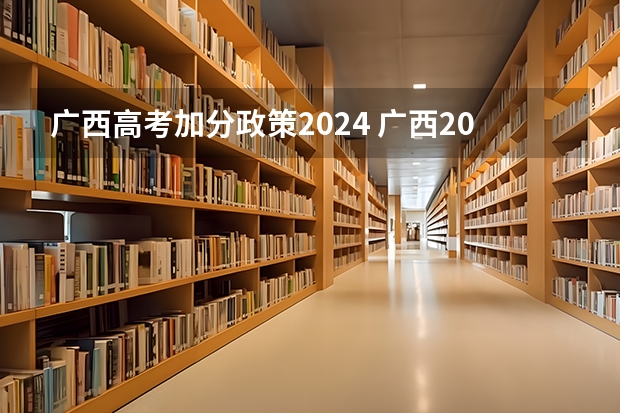 广西高考加分政策2024 广西20